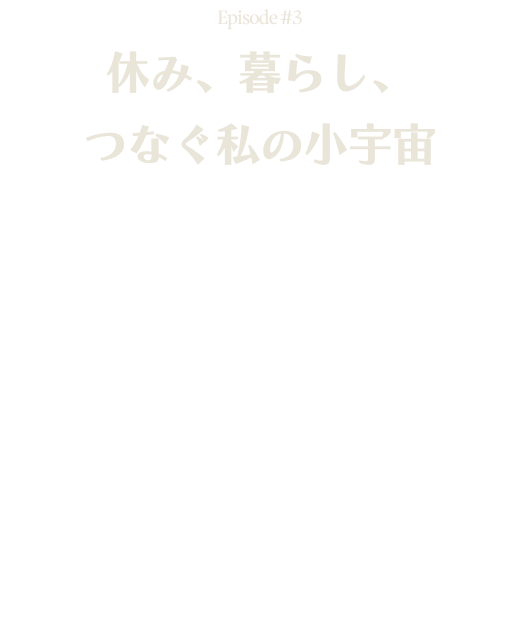 Episode #3

休み、暮らし、
つなぐ私の小宇宙